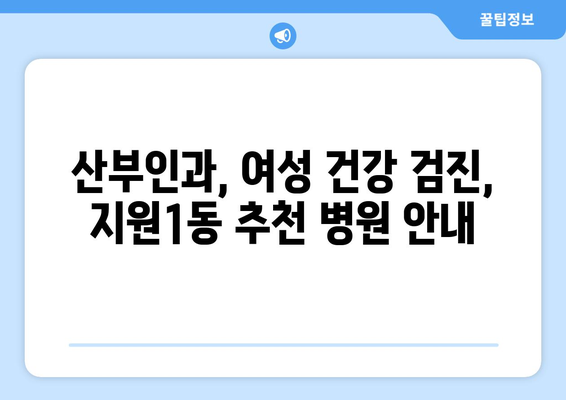 꿀팁정보

산부인과, 여성 건강 검진, 지원1동 추천 병원 안내